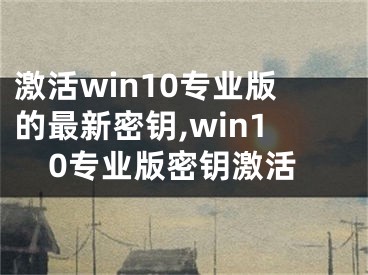 激活win10专业版的最新密钥,win10专业版密钥激活